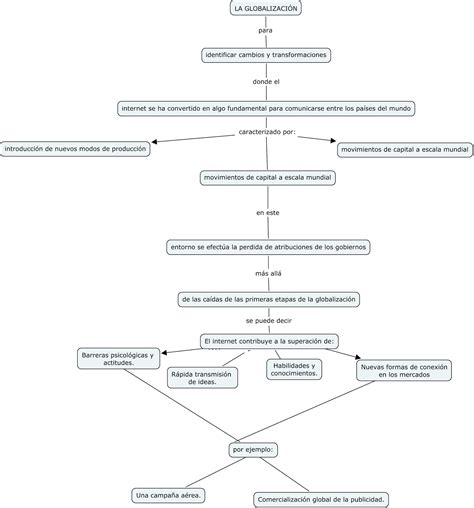 LA GLOBALIZACIÓN

para

identificar cambios y transformaciones

donde el

internet se ha convertido en algo fundamental para comunicarse entre los países del mundo

caracterizado por:

introducción de nuevos modos de producción

movimientos de capital a escala mundial

movimientos de capital a escala mundial

en este

entorno se efectúa la perdida de atribuciones de los gobiernos

más allá

de las caídas de las primeras etapas de la globalización

se puede decir

El internet contribuye a la superación de:

Barreras psicológicas y actitudes.

Rápida transmisión de ideas.

Habilidades y conocimientos.

Nuevas formas de conexión en los mercados

por ejemplo:

Una campaña aérea.

Comercialización global de la publicidad.